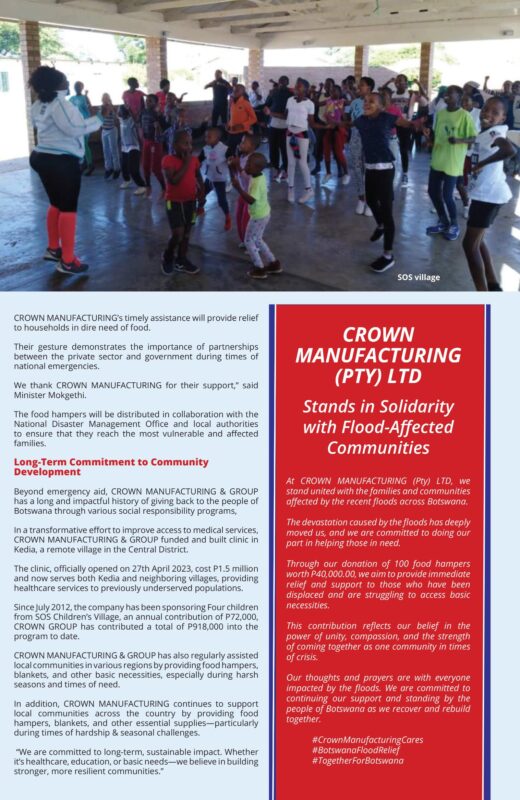 SOS village

CROWN MANUFACTURING's timely assistance will provide relief to households in dire need of food.

Their gesture demonstrates the importance of partnerships between the private sector and government during times of national emergencies.

We thank CROWN MANUFACTURING for their support," said Minister Mokgethi.

The food hampers will be distributed in collaboration with the National Disaster Management Office and local authorities to ensure that they reach the most vulnerable and affected families.

Long-Term Commitment to Community Development

Beyond emergency aid, CROWN MANUFACTURING & GROUP has a long and impactful history of giving back to the people of Botswana through various social responsibility programs,

In a transformative effort to improve access to medical services, CROWN MANUFACTURING & GROUP funded and built clinic in Kedia, a remote village in the Central District.

The clinic, officially opened on 27th April 2023, cost P1.5 million and now serves both Kedia and neighboring villages, providing healthcare services to previously underserved populations.

Since July 2012, the company has been sponsoring Four children from SOS Children's Village, an annual contribution of P72,000, CROWN GROUP has contributed a total of P918,000 into the program to date.

CROWN MANUFACTURING & GROUP has also regularly assisted local communities in various regions by providing food hampers, blankets, and other basic necessities, especially during harsh seasons and times of need.

In addition, CROWN MANUFACTURING continues to support local communities across the country by providing food hampers, blankets, and other essential supplies—particularly during times of hardship & seasonal challenges.

"We are committed to long-term, sustainable impact. Whether it's healthcare, education, or basic needs—we believe in building stronger, more resilient communities."

CROWN MANUFACTURING (PTY) LTD

Stands in Solidarity with Flood-Affected Communities

At CROWN MANUFACTURING (Pty) LTD, we stand united with the families and communities affected by the recent floods across Botswana.

The devastation caused by the floods has deeply moved us, and we are committed to doing our part in helping those in need.

Through our donation of 100 food hampers worth P40,000.00, we aim to provide immediate relief and support to those who have been displaced and are struggling to access basic necessities.

This contribution reflects our belief in the power of unity, compassion, and the strength of coming together as one community in times of crisis.

Our thoughts and prayers are with everyone impacted by the floods. We are committed to continuing our support and standing by the people of Botswana as we recover and rebuild together.

#CrownManufacturingCares
#BotswanaFloodRelief
#TogetherForBotswana